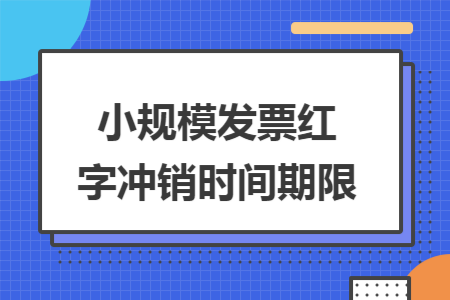 小规模发票红字冲销时间期限